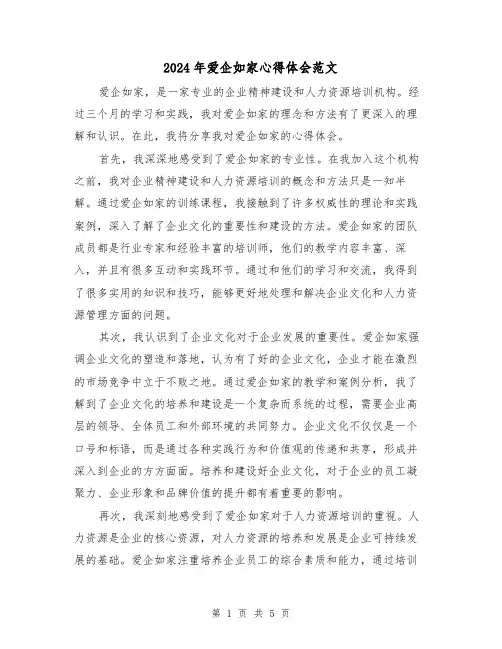 2024年爱企如家心得体会范文

爱企如家，是一家专业的企业精神建设和人力资源培训机构。经过三个月的学习和实践，我对爱企如家的理念和方法有了更深入的理解和认识。在此，我将分享我对爱企如家的心得体会。

首先，我深深地感受到了爱企如家的专业性。在我加入这个机构之前，我对企业精神建设和人力资源培训的概念和方法只是一知半解。通过爱企如家的训练课程，我接触到了许多权威性的理论和实践案例，深入了解了企业文化的重要性和建设的方法。爱企如家的团队成员都是行业专家和经验丰富的培训师，他们的教学内容丰富、深入，并且有很多互动和实践环节。通过和他们的学习和交流，我得到了很多实用的知识和技巧，能够更好地处理和解决企业文化和人力资源管理方面的问题。

其次，我认识到了企业文化对于企业发展的重要性。爱企如家强调企业文化的塑造和落地，认为有了好的企业文化，企业才能在激烈的市场竞争中立于不败之地。通过爱企如家的教学和案例分析，我了解到了企业文化的培养和建设是一个复杂而系统的过程，需要企业高层的领导、全体员工和外部环境的共同努力。企业文化不仅仅是一个口号和标语，而是通过各种实践行为和价值观的传递和共享，形成并深入到企业的方方面面。培养和建设好企业文化，对于企业的员工凝聚力、企业形象和品牌价值的提升都有着重要的影响。

再次，我深刻地感受到了爱企如家对于人力资源培训的重视。人力资源是企业的核心资源，对人力资源的培养和发展是企业可持续发展的基础。爱企如家注重培养企业员工的综合素质和能力，通过培训

第 1 页 共 5 页